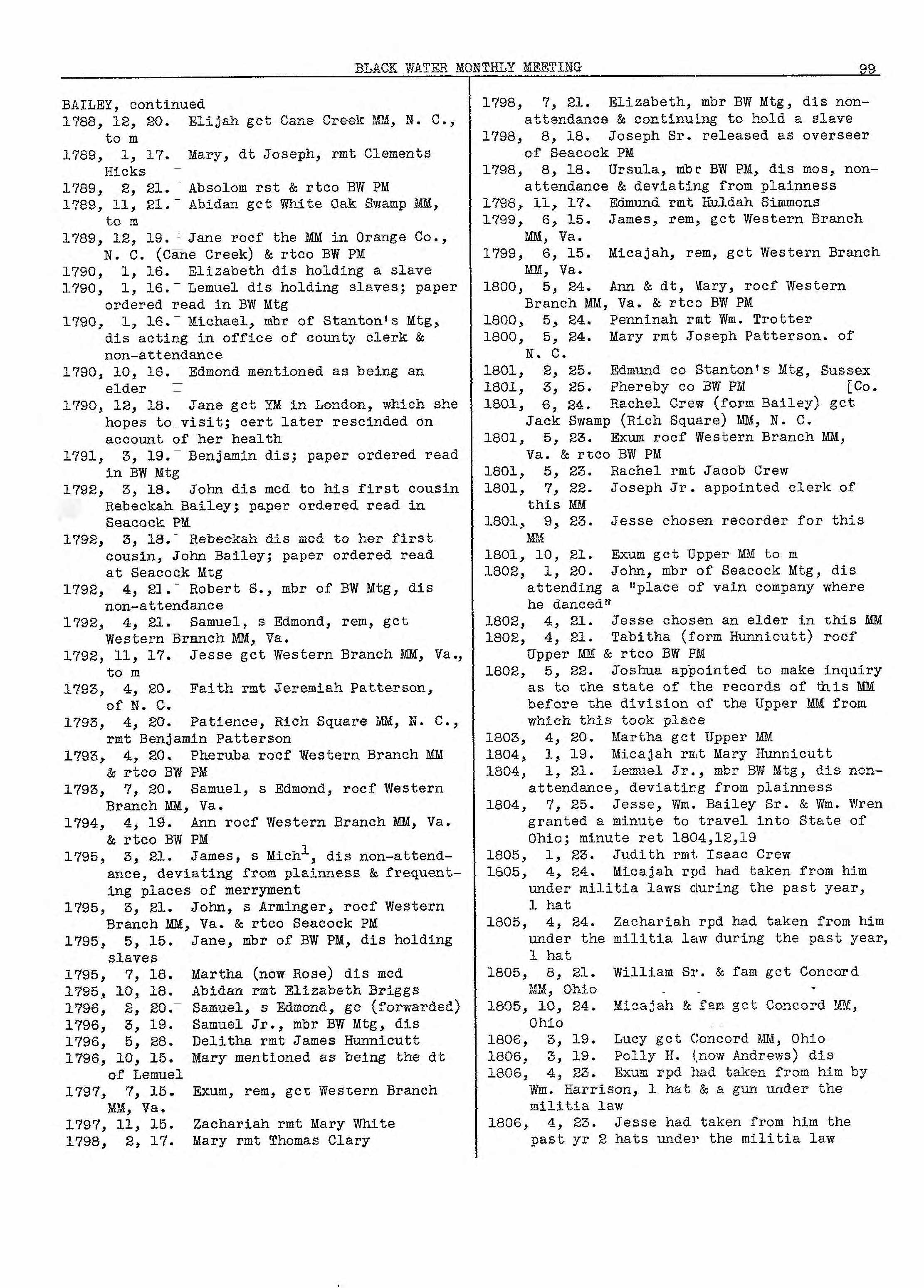 BLACK WATER MONTHLY MEETING 99

BAILEY, continued
1788, 12, 20. Elijah gct Cane Creek MM, N. C., to m
1789, 1, 17. Mary, dt Joseph, rmt Clements Hicks
1789, 2, 21. Absolom rst & rtco BW PM
1789, 11, 21. Abidan gct White Oak Swamp MM, to m
1789, 12, 19. Jane rocf the MM in Orange Co., N. C. (Cane Creek) & rtco BW PM
1790, 1, 16. Elizabeth dis holding a slave
1790, 1, 16. Lemuel dis holding slaves; paper ordered read in BW Mtg
1790, 1, 16. Michael, mbr of Stanton's Mtg, dis acting in office of county clerk & non-attendance
1790, 10, 16. Edmond mentioned as being an elder
1790, 12, 18. Jane gct YM in London, which she hopes to visit; cert later rescinded on account of her health
1791, 3, 19. Benjamin dis; paper ordered read in BW Mtg
1792, 3, 18. John dis mcd to his first cousin Rebeckah Bailey; paper ordered read in Seacock PM
1792, 3, 18. Rebeckah dis mcd to her first cousin, John Bailey; paper ordered read at Seacock Mtg
1792, 4, 21. Robert S., mbr of BW Mtg, dis non-attendance
1792, 4, 21. Samuel, s Edmond, rem, gct Western Branch MM, Va.
1792, 11, 17. Jesse gct Western Branch MM, Va., to m
1793, 4, 20. Faith rmt Jeremiah Patterson, of N. C.
1793, 4, 20. Patience, Rich Square MM, N. C., rmt Benjamin Patterson
1793, 4, 20. Pheruba rocf Western Branch MM & rtco BW PM
1793, 7, 20. Samuel, s Edmond, rocf Western Branch MM, Va.
1794, 4, 19. Ann rocf Western Branch MM, Va. & rtco BW PM
1795, 3, 21. James, s Mich$^1$, dis non-attendance, deviating from plainness & frequenting places of merryment
1795, 3, 21. John, s Arminger, rocf Western Branch MM, Va. & rtco Seacock PM
1795, 5, 15. Jane, mbr of BW PM, dis holding slaves
1795, 7, 18. Martha (now Rose) dis mcd
1795, 10, 18. Abidan rmt Elizabeth Briggs
1796, 2, 20. Samuel, s Edmond, gc (forwarded)
1796, 3, 19. Samuel Jr., mbr BW Mtg, dis
1796, 5, 28. Delitha rmt James Hunnicutt
1796, 10, 15. Mary mentioned as being the dt of Lemuel
1797, 7, 15. Exum, rem, gct Western Branch MM, Va.
1797, 11, 15. Zachariah rmt Mary White
1798, 2, 17. Mary rmt Thomas Clary

1798, 7, 21. Elizabeth, mbr BW Mtg, dis non-attendance & continuing to hold a slave
1798, 8, 18. Joseph Sr. released as overseer of Seacock PM
1798, 8, 18. Ursula, mbr BW PM, dis mos, non-attendance & deviating from plainness
1798, 11, 17. Edmund rmt Huldah Simmons
1799, 6, 15. James, rem, gct Western Branch MM, Va.
1799, 6, 15. Micajah, rem, gct Western Branch MM, Va.
1800, 5, 24. Ann & dt, Mary, rocf Western Branch MM, Va. & rtco BW PM
1800, 5, 24. Penninah rmt Wm. Trotter
1800, 5, 24. Mary rmt Joseph Patterson. of N. C.
1801, 2, 25. Edmund co Stanton's Mtg, Sussex [Co.
1801, 3, 25. Phereby co BW PM
1801, 6, 24. Rachel Crew (form Bailey) gct Jack Swamp (Rich Square) MM, N. C.
1801, 5, 23. Exum rocf Western Branch MM, Va. & rtco BW PM
1801, 5, 23. Rachel rmt Jacob Crew
1801, 7, 22. Joseph Jr. appointed clerk of this MM
1801, 9, 23. Jesse chosen recorder for this MM
1801, 10, 21. Exum gct Upper MM to m
1802, 1, 20. John, mbr of Seacock Mtg, dis attending a "place of vain company where he danced"
1802, 4, 21. Jesse chosen an elder in this MM
1802, 4, 21. Tabitha (form Hunnicutt) rocf Upper MM & rtco BW PM
1802, 5, 22. Joshua appointed to make inquiry as to the state of the records of this MM before the division of the Upper MM from which this took place
1803, 4, 20. Martha gct Upper MM
1804, 1, 19. Micajah rmt Mary Hunnicutt
1804, 1, 21. Lemuel Jr., mbr BW Mtg, dis non-attendance, deviating from plainness
1804, 7, 25. Jesse, Wm. Bailey Sr. & Wm. Wren granted a minute to travel into State of Ohio; minute ret 1804,12,19
1805, 1, 23. Judith rmt Isaac Crew
1805, 4, 24. Micajah rpd had taken from him under militia laws during the past year, 1 hat
1805, 4, 24. Zachariah rpd had taken from him under the militia law during the past year, 1 hat
1805, 8, 21. William Sr. & fam gct Concord MM, Ohio
1805, 10, 24. Micajah & fam gct Concord MM, Ohio
1806, 3, 19. Lucy gct Concord MM, Ohio
1806, 3, 19. Polly H. (now Andrews) dis
1806, 4, 23. Exum rpd had taken from him by Wm. Harrison, 1 hat & a gun under the militia law
1806, 4, 23. Jesse had taken from him the past yr 2 hats under the militia law